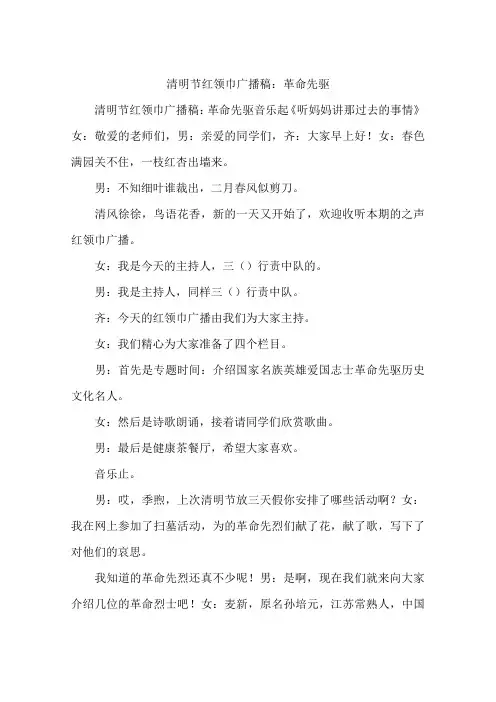 清明节红领巾广播稿：革命先驱

清明节红领巾广播稿：革命先驱音乐起《听妈妈讲那过去的事情》女：敬爱的老师们，男：亲爱的同学们，齐：大家早上好！女：春色满园关不住，一枝红杏出墙来。

男：不知细叶谁裁出，二月春风似剪刀。

清风徐徐，鸟语花香，新的一天又开始了，欢迎收听本期的之声红领巾广播。

女：我是今天的主持人，三（）行责中队的。

男：我是主持人，同样三（）行责中队。

齐：今天的红领巾广播由我们为大家主持。

女：我们精心为大家准备了四个栏目。

男：首先是专题时间：介绍国家名族英雄爱国志士革命先驱历史文化名人。

女：然后是诗歌朗诵，接着请同学们欣赏歌曲。

男：最后是健康茶餐厅，希望大家喜欢。

音乐止。

男：哎，季煦，上次清明节放三天假你安排了哪些活动啊？女：我在网上参加了扫墓活动，为的革命先烈们献了花，献了歌，写下了对他们的哀思。

我知道的革命先烈还真不少呢！男：是啊，现在我们就来向大家介绍几位的革命烈士吧！女：麦新，原名孙培元，江苏常熟人，中国